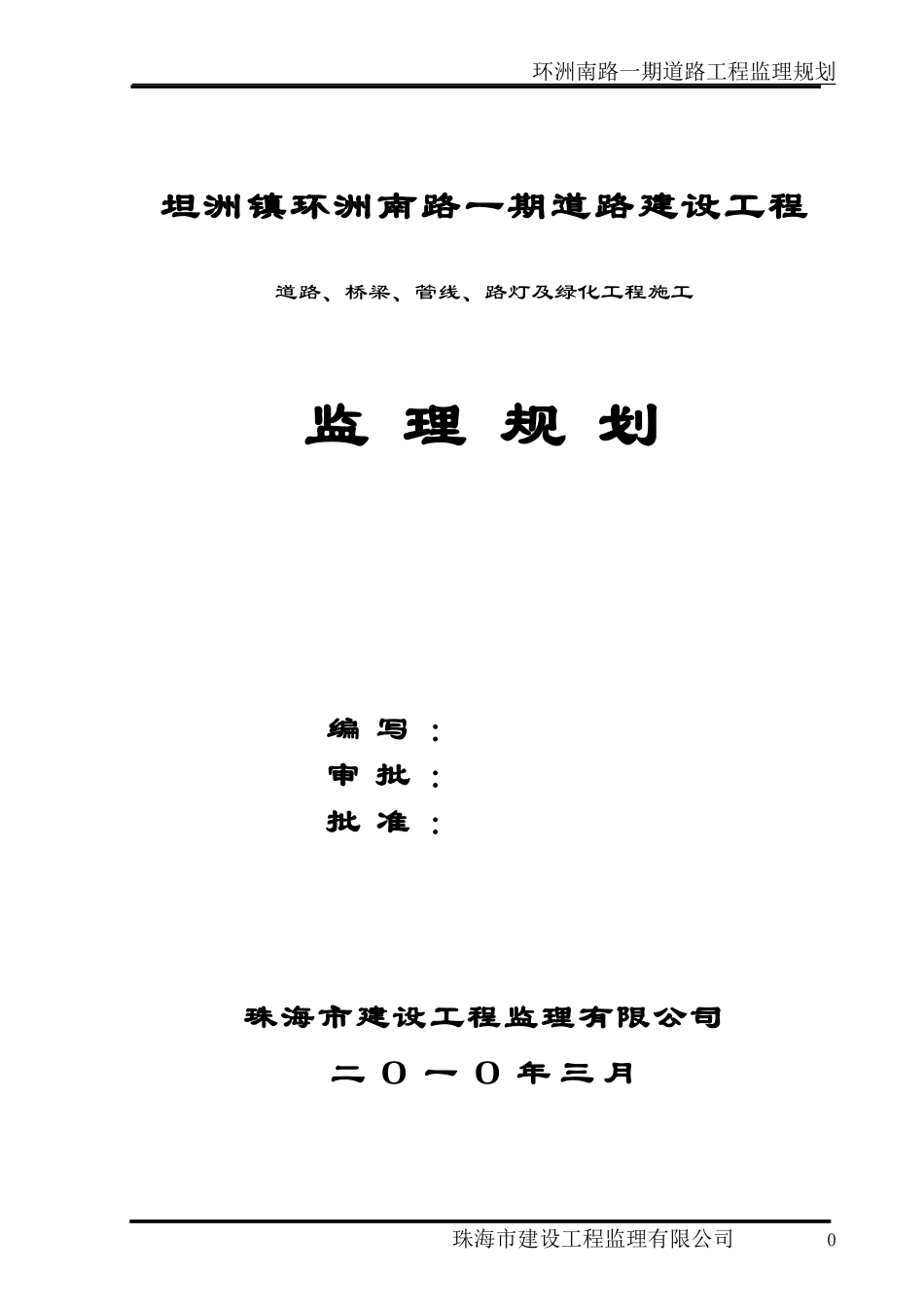 环洲南路一期道路工程监理规划

坦洲镇环洲南路一期道路建设工程

道路、桥梁、管线、路灯及绿化工程施工

监 理 规 划

编 写 ：
审 批 ：
批 准 ：

珠海市建设工程监理有限公司

二 O 一 O 年三月

珠海市建设工程监理有限公司 0